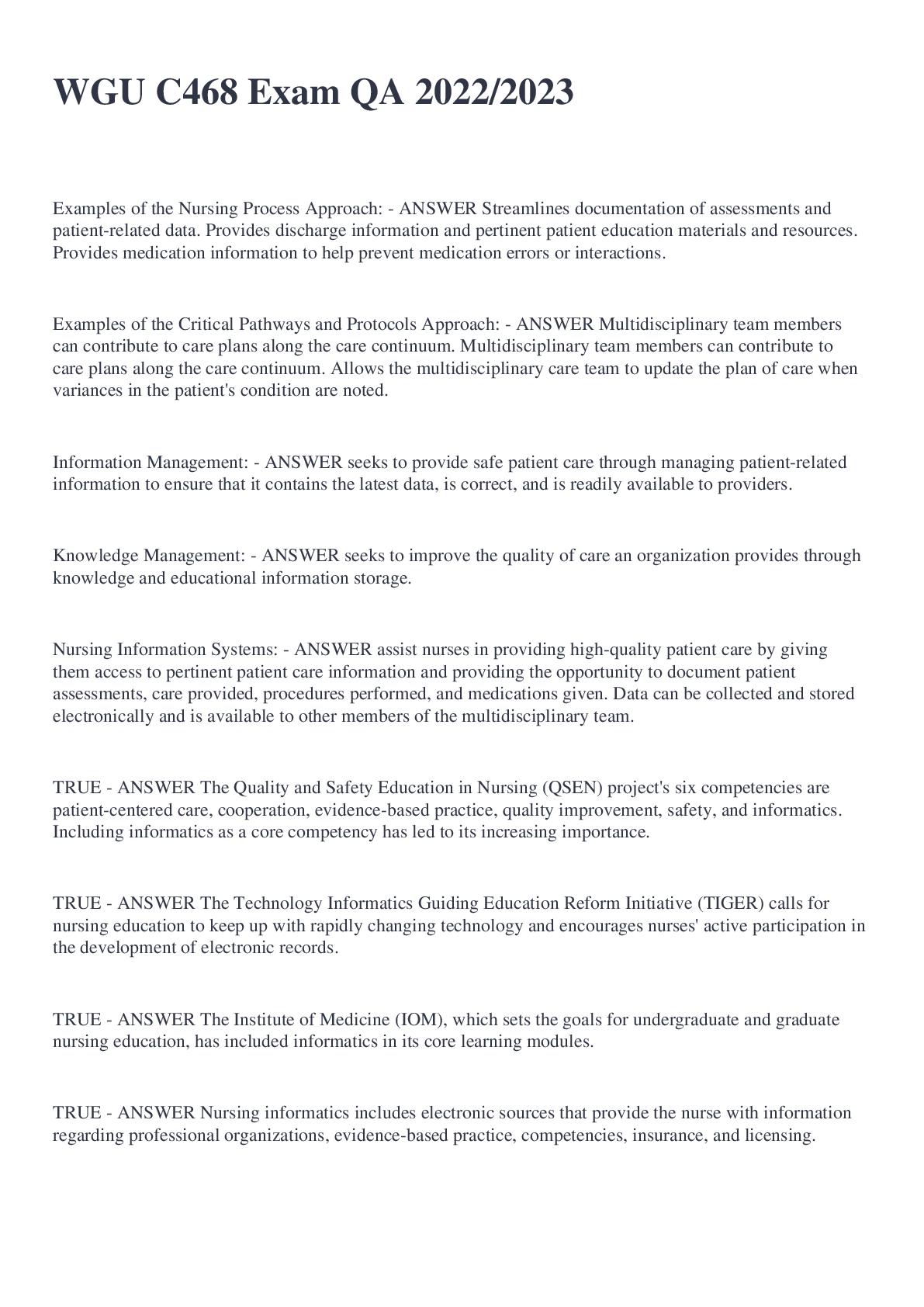 WGU C468 Exam QA 2022/2023

Examples of the Nursing Process Approach: - ANSWER Streamlines documentation of assessments and patient-related data. Provides discharge information and pertinent patient education materials and resources. Provides medication information to help prevent medication errors or interactions.

Examples of the Critical Pathways and Protocols Approach: - ANSWER Multidisciplinary team members can contribute to care plans along the care continuum. Multidisciplinary team members can contribute to care plans along the care continuum. Allows the multidisciplinary care team to update the plan of care when variances in the patient's condition are noted.

Information Management: - ANSWER seeks to provide safe patient care through managing patient-related information to ensure that it contains the latest data, is correct, and is readily available to providers.

Knowledge Management: - ANSWER seeks to improve the quality of care an organization provides through knowledge and educational information storage.

Nursing Information Systems: - ANSWER assist nurses in providing high-quality patient care by giving them access to pertinent patient care information and providing the opportunity to document patient assessments, care provided, procedures performed, and medications given. Data can be collected and stored electronically and is available to other members of the multidisciplinary team.

TRUE - ANSWER The Quality and Safety Education in Nursing (QSEN) project's six competencies are patient-centered care, cooperation, evidence-based practice, quality improvement, safety, and informatics. Including informatics as a core competency has led to its increasing importance.

TRUE - ANSWER The Technology Informatics Guiding Education Reform Initiative (TIGER) calls for nursing education to keep up with rapidly changing technology and encourages nurses' active participation in the development of electronic records.

TRUE - ANSWER The Institute of Medicine (IOM), which sets the goals for undergraduate and graduate nursing education, has included informatics in its core learning modules.

TRUE - ANSWER Nursing informatics includes electronic sources that provide the nurse with information regarding professional organizations, evidence-based practice, competencies, insurance, and licensing.